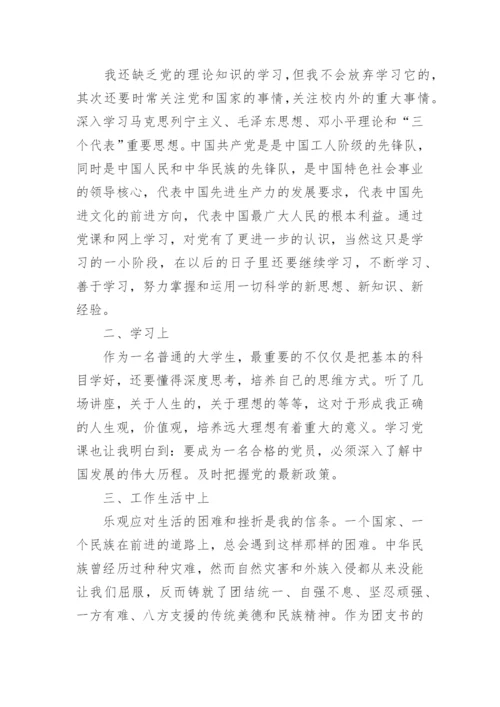 我还缺乏党的理论知识的学习，但我不会放弃学习它的，其次还要时常关注党和国家的事情，关注校内外的重大事情。深入学习马克思列宁主义、毛泽东思想、邓小平理论和“三个代表”重要思想。中国共产党是是中国工人阶级的先锋队，同时是中国人民和中华民族的先锋队，是中国特色社会事业的领导核心，代表中国先进生产力的发展要求，代表中国先进文化的前进方向，代表中国最广大人民的根本利益。通过党课和网上学习，对党有了更进一步的认识，当然这只是学习的一小阶段，在以后的日子里还要继续学习，不断学习、善于学习，努力掌握和运用一切科学的新思想、新知识、新经验。

二、学习上

作为一名普通的大学生，最重要的不仅仅是把基本的科目学好，还要懂得深度思考，培养自己的思维方式。听了几场讲座，关于人生的，关于理想的等等，这对于形成我正确的人生观，价值观，培养远大理想有着重大的意义。学习党课也让我明白到：要成为一名合格的党员，必须深入了解中国发展的伟大历程。及时把握党的最新政策。

三、工作生活中上

乐观应对生活的困难和挫折是我的信条。一个国家、一个民族在前进的道路上，总会遇到这样那样的困难。中华民族曾经历过种种灾难，然而自然灾害和外族入侵都从来没能让我们屈服，反而铸就了团结统一、自强不息、坚忍顽强、一方有难、八方支援的传统美德和民族精神。作为团支书的